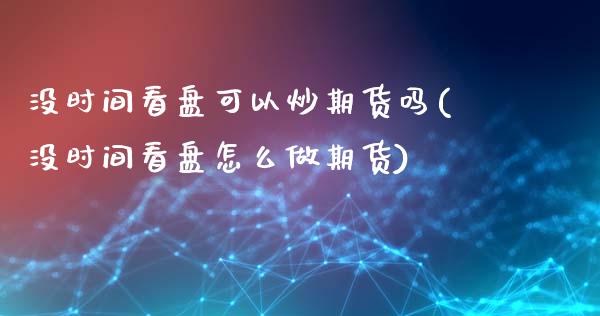 没时间看盘可以炒期货吗(没时间看盘怎么做期货)